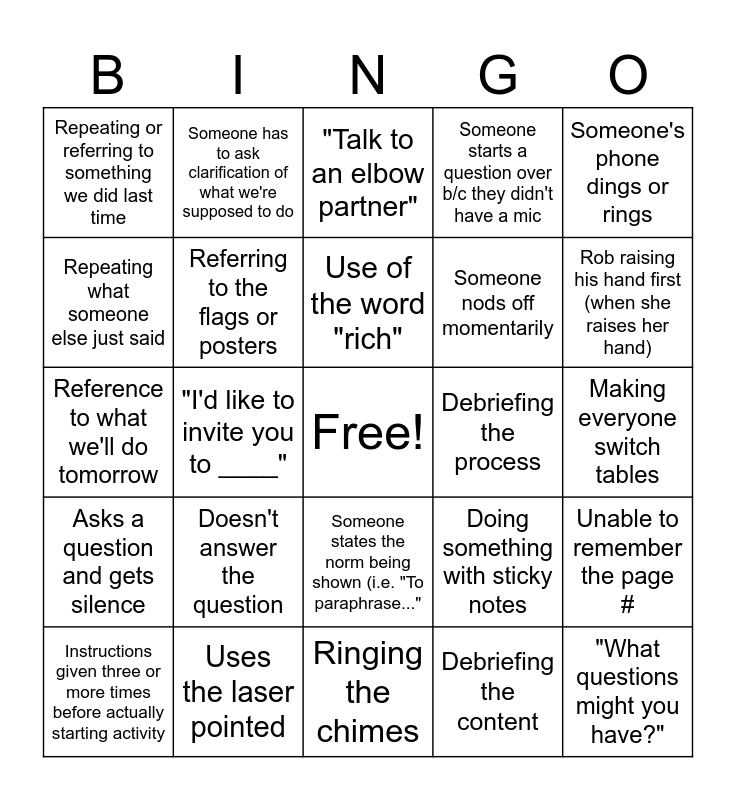 | B | I | N | G | O |
|---|---|---|---|---|
| Repeating or referring to something we did last time | Someone has to ask clarification of what we're supposed to do | "Talk to an elbow partner" | Someone starts a question over b/c they didn't have a mic | Someone's phone dings or rings |
| Repeating what someone else just said | Referring to the flags or posters | Use of the word "rich" | Someone nods off momentarily | Rob raising his hand first (when she raises her hand) |
| Reference to what we'll do tomorrow | "I'd like to invite you to ____" | Free! | Debriefing the process | Making everyone switch tables |
| Asks a question and gets silence | Doesn't answer the question | Someone states the norm being shown (i.e. "To paraphrase..." | Doing something with sticky notes | Unable to remember the page # |
| Instructions given three or more times before actually starting activity | Uses the laser pointed | Ringing the chimes | Debriefing the content | "What questions might you have?" |